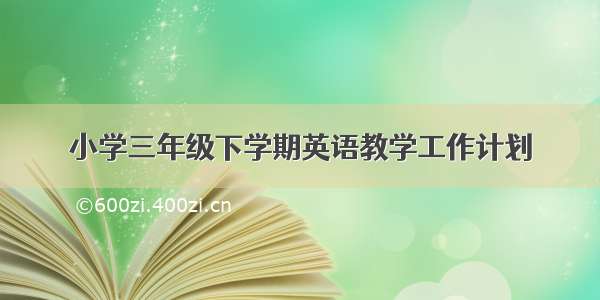 小学三年级下学期英语教学工作计划

©600zi.400zi.cn